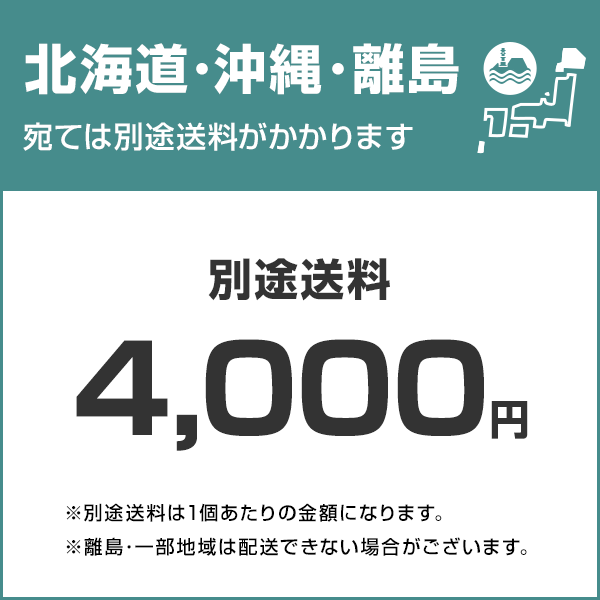 北海道･沖縄･離島
宛ては別途送料がかかります

別途送料
4,000円

※別途送料は1個あたりの金額になります。
※離島･一部地域は配送できない場合がございます。